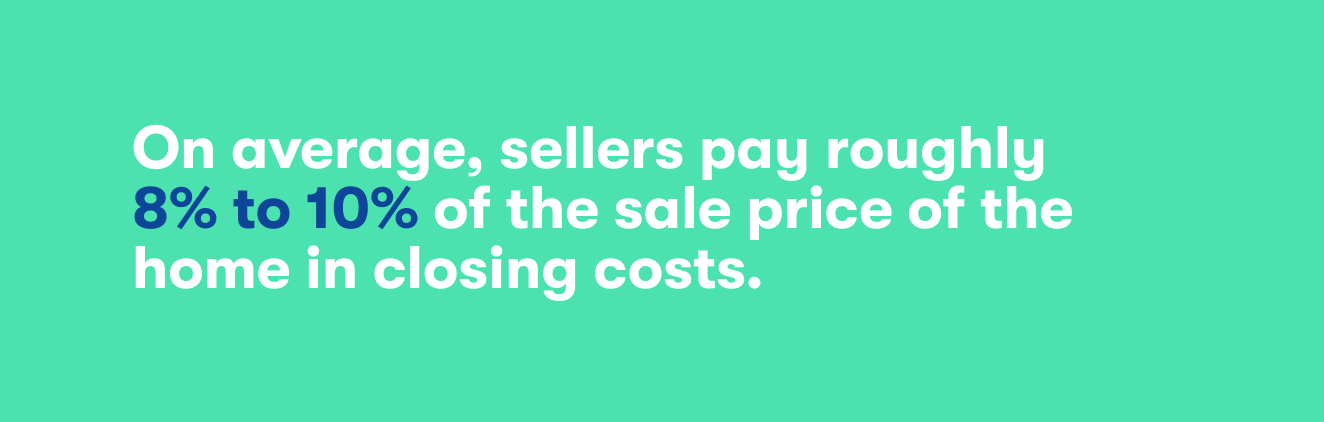 On average, sellers pay roughly 8% to 10% of the sale price of the home in closing costs.